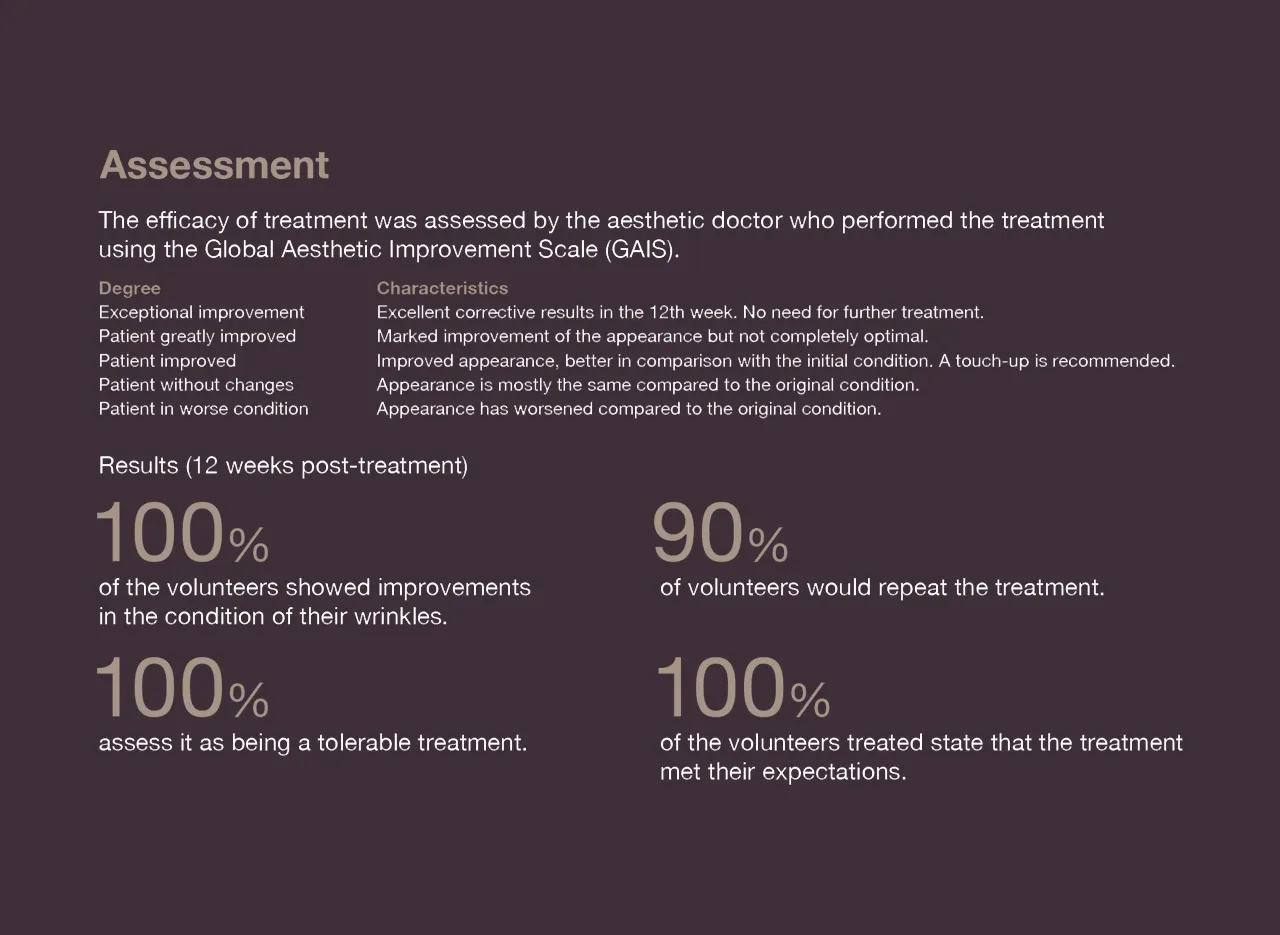 Assessment

The efficacy of treatment was assessed by the aesthetic doctor who performed the treatment using the Global Aesthetic Improvement Scale (GAIS).

| Degree | Characteristics |
|---|---|
| Exceptional improvement | Excellent corrective results in the 12th week. No need for further treatment. |
| Patient greatly improved | Marked improvement of the appearance but not completely optimal. |
| Patient improved | Improved appearance, better in comparison with the initial condition. A touch-up is recommended. |
| Patient without changes | Appearance is mostly the same compared to the original condition. |
| Patient in worse condition | Appearance has worsened compared to the original condition. |

Results (12 weeks post-treatment)

100%
of the volunteers showed improvements in the condition of their wrinkles.

100%
assess it as being a tolerable treatment.

90%
of volunteers would repeat the treatment.

100%
of the volunteers treated state that the treatment met their expectations.